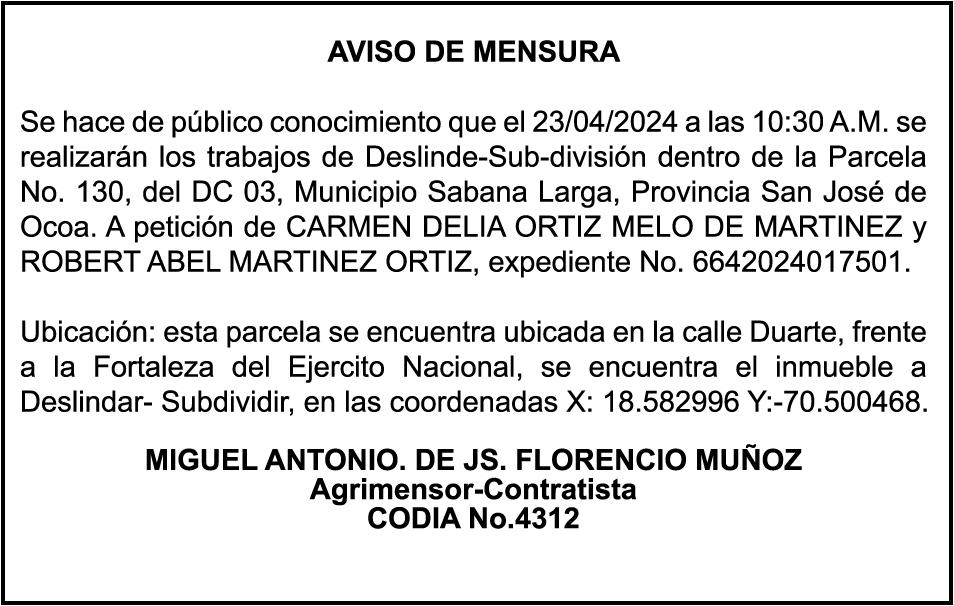 AVISO DE MENSURA

Se hace de público conocimiento que el 23/04/2024 a las 10:30 A.M. se realizarán los trabajos de Deslinde-Sub-división dentro de la Parcela No. 130, del DC 03, Municipio Sabana Larga, Provincia San José de Ocoa. A petición de CARMEN DELIA ORTIZ MELO DE MARTINEZ y ROBERT ABEL MARTINEZ ORTIZ, expediente No. 6642024017501.

Ubicación: esta parcela se encuentra ubicada en la calle Duarte, frente a la Fortaleza del Ejercito Nacional, se encuentra el inmueble a Deslindar- Subdividir, en las coordenadas X: 18.582996 Y:-70.500468.

MIGUEL ANTONIO. DE JS. FLORENCIO MUÑOZ
Agrimensor-Contratista
CODIA No.4312